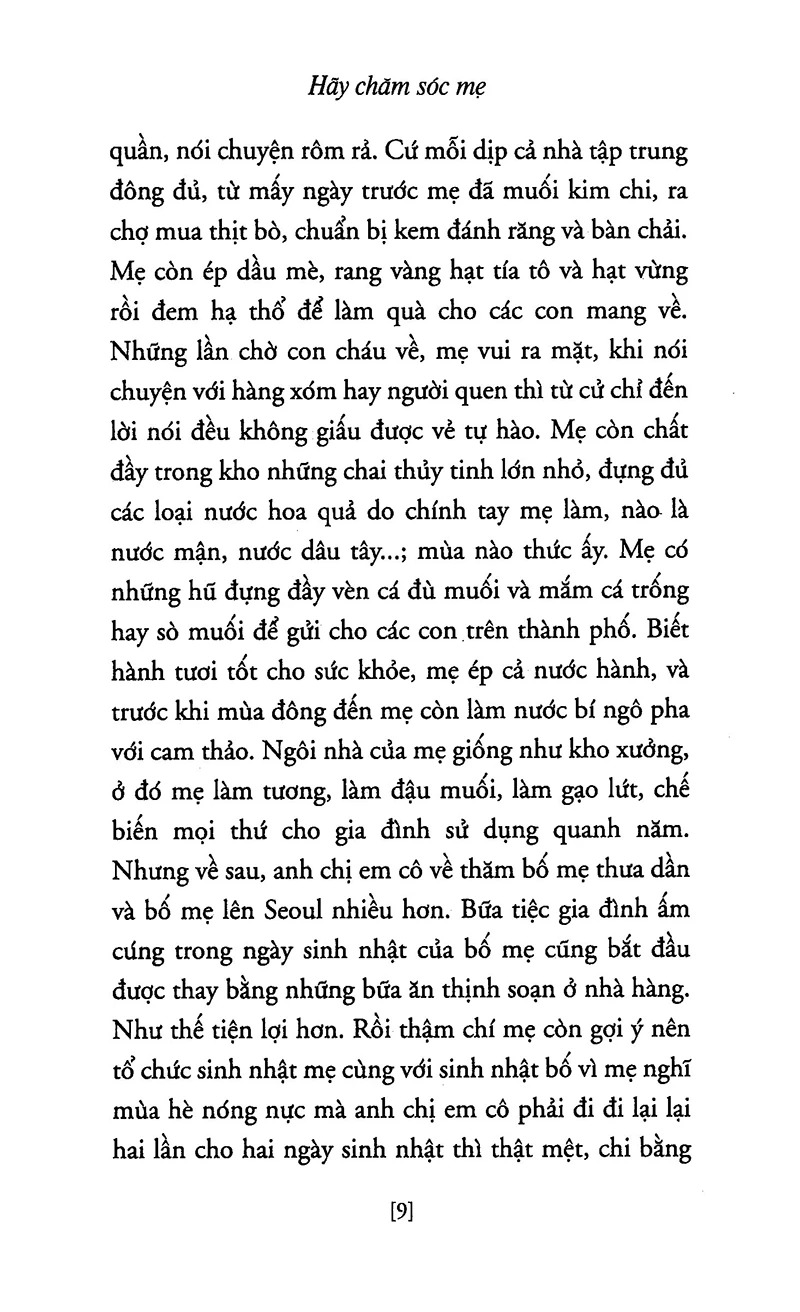 Hãy chăm sóc mẹ

quần, nói chuyện rôm rả. Cứ mỗi dịp cả nhà tập trung đông đủ, từ mấy ngày trước mẹ đã muối kim chi, ra chợ mua thịt bò, chuẩn bị kem đánh răng và bàn chải. Mẹ còn ép dầu mè, rang vàng hạt tía tô và hạt vừng rồi đem hạ thổ để làm quà cho các con mang về. Những lần chờ con cháu về, mẹ vui ra mặt, khi nói chuyện với hàng xóm hay người quen thì từ cử chỉ đến lời nói đều không giấu được vẻ tự hào. Mẹ còn chất đầy trong kho những chai thủy tinh lớn nhỏ, đựng đủ các loại nước hoa quả do chính tay mẹ làm, nào là nước mận, nước dâu tây...; mùa nào thức ấy. Mẹ có những hũ đựng đầy vèn cá đù muối và mắm cá trống hay sò muối để gửi cho các con trên thành phố. Biết hành tươi tốt cho sức khỏe, mẹ ép cả nước hành, và trước khi mùa đông đến mẹ còn làm nước bí ngô pha với cam thảo. Ngôi nhà của mẹ giống như kho xưởng, ở đó mẹ làm tương, làm đậu muối, làm gạo lứt, chế biến mọi thứ cho gia đình sử dụng quanh năm. Nhưng về sau, anh chị em cô về thăm bố mẹ thưa dần và bố mẹ lên Seoul nhiều hơn. Bữa tiệc gia đình ấm cúng trong ngày sinh nhật của bố mẹ cũng bắt đầu được thay bằng những bữa ăn thịnh soạn ở nhà hàng. Như thế tiện lợi hơn. Rồi thậm chí mẹ còn gợi ý nên tổ chức sinh nhật mẹ cùng với sinh nhật bố vì mẹ nghĩ mùa hè nóng nực mà anh chị em cô phải đi đi lại lại hai lần cho hai ngày sinh nhật thì thật mệt, chi bằng

[9]